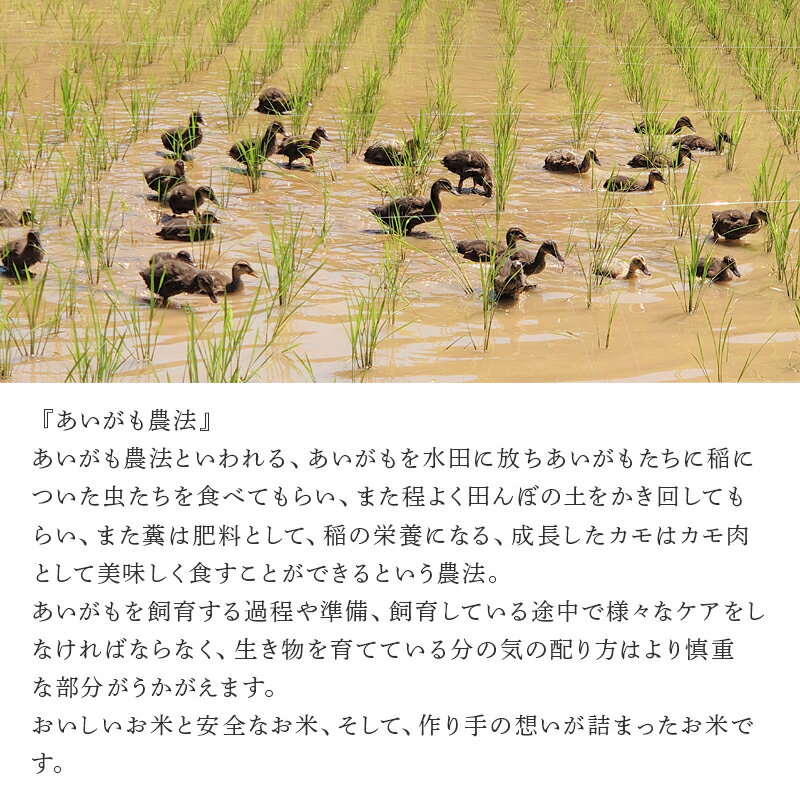 『あいがも農法』
あいがも農法といわれる、あいがもを水田に放ちあいがもたちに稲についた虫たちを食べてもらい、また程よく田んぼの土をかき回してもらい、また糞は肥料として、稲の栄養になる、成長したカモはカモ肉として美味しく食すことができるという農法。
あいがもを飼育する過程や準備、飼育している途中で様々なケアをしなければならなく、生き物を育てている分の気の配り方はより慎重な部分がうかがえます。
おいしいお米と安全なお米、そして、作り手の想いが詰まったお米です。